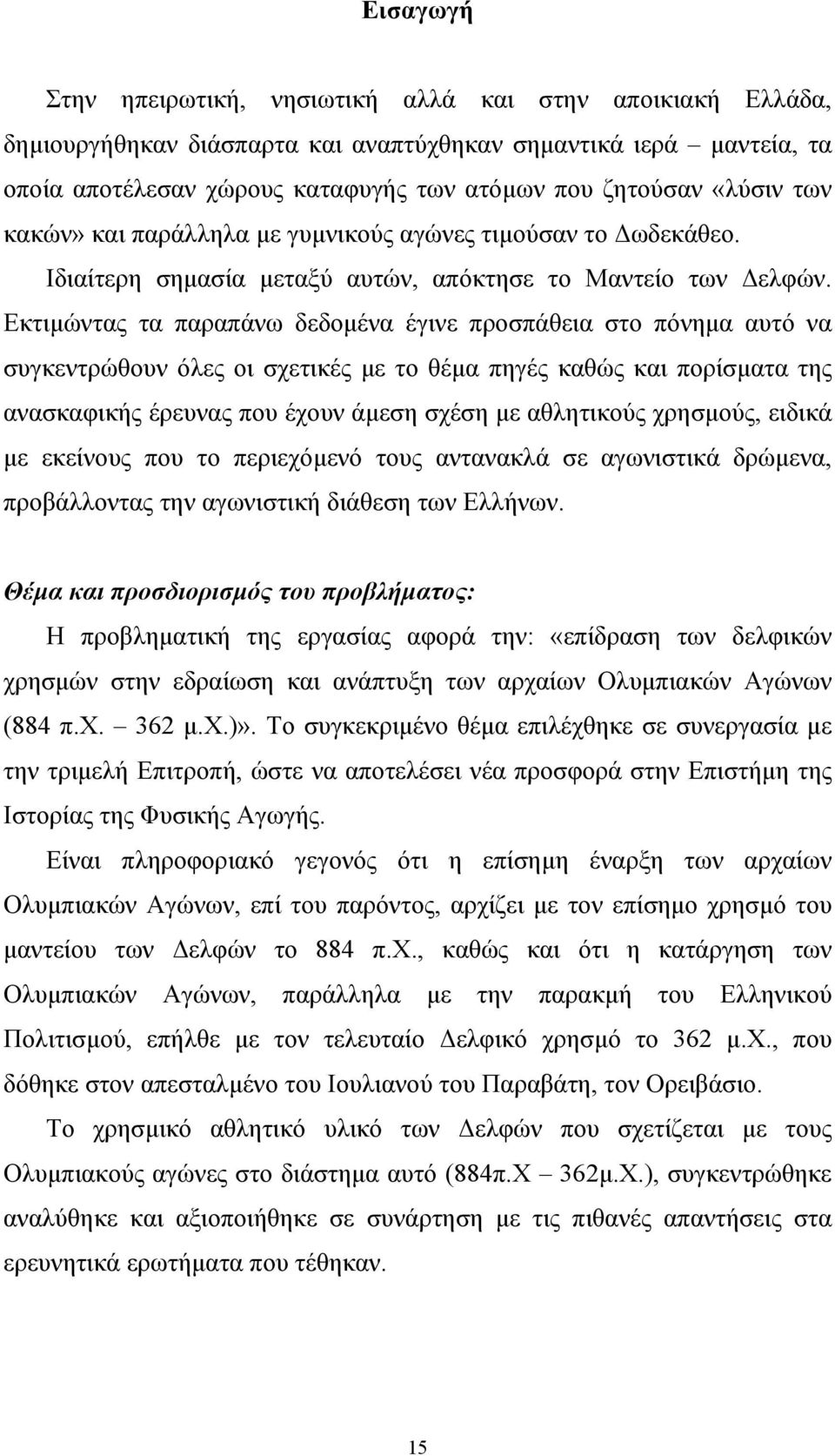 Εισαγωγή

Στην ηπειρωτική, νησιωτική αλλά και στην αποικιακή Ελλάδα, δημιουργήθηκαν διάσπαρτα και αναπτύχθηκαν σημαντικά ιερά – μαντεία, τα οποία αποτέλεσαν χώρους καταφυγής των ατόμων που ζητούσαν «λύσιν των κακών» και παράλληλα με γυμνικούς αγώνες τιμούσαν το Δωδεκάθεο. Ιδιαίτερη σημασία μεταξύ αυτών, απόκτησε το Μαντείο των Δελφών. Εκτιμώντας τα παραπάνω δεδομένα έγινε προσπάθεια στο πόνημα αυτό να συγκεντρώθουν όλες οι σχετικές με το θέμα πηγές καθώς και πορίσματα της ανασκαφικής έρευνας που έχουν άμεση σχέση με αθλητικούς χρησμούς, ειδικά με εκείνους που το περιεχόμενό τους αντανακλά σε αγωνιστικά δρώμενα, προβάλλοντας την αγωνιστική διάθεση των Ελλήνων.

Θέμα και προσδιορισμός του προβλήματος:
Η προβληματική της εργασίας αφορά την: «επίδραση των δελφικών χρησμών στην εδραίωση και ανάπτυξη των αρχαίων Ολυμπιακών Αγώνων (884 π.Χ. – 362 μ.Χ.)». Το συγκεκριμένο θέμα επιλέχθηκε σε συνεργασία με την τριμελή Επιτροπή, ώστε να αποτελέσει νέα προσφορά στην Επιστήμη της Ιστορίας της Φυσικής Αγωγής.

Είναι πληροφοριακό γεγονός ότι η επίσημη έναρξη των αρχαίων Ολυμπιακών Αγώνων, επί του παρόντος, αρχίζει με τον επίσημο χρησμό του μαντείου των Δελφών το 884 π.Χ., καθώς και ότι η κατάργηση των Ολυμπιακών Αγώνων, παράλληλα με την παρακμή του Ελληνικού Πολιτισμού, επήλθε με τον τελευταίο Δελφικό χρησμό το 362 μ.Χ., που δόθηκε στον απεσταλμένο του Ιουλιανού του Παραβάτη, τον Ορειβάσιο.

Το χρησμικό αθλητικό υλικό των Δελφών που σχετίζεται με τους Ολυμπιακούς αγώνες στο διάστημα αυτό (884π.Χ – 362μ.Χ.), συγκεντρώθηκε αναλύθηκε και αξιοποιήθηκε σε συνάρτηση με τις πιθανές απαντήσεις στα ερευνητικά ερωτήματα που τέθηκαν.

15